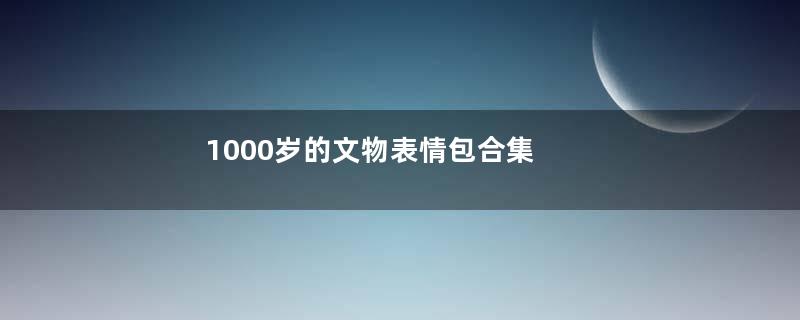 1000岁的文物表情包合集